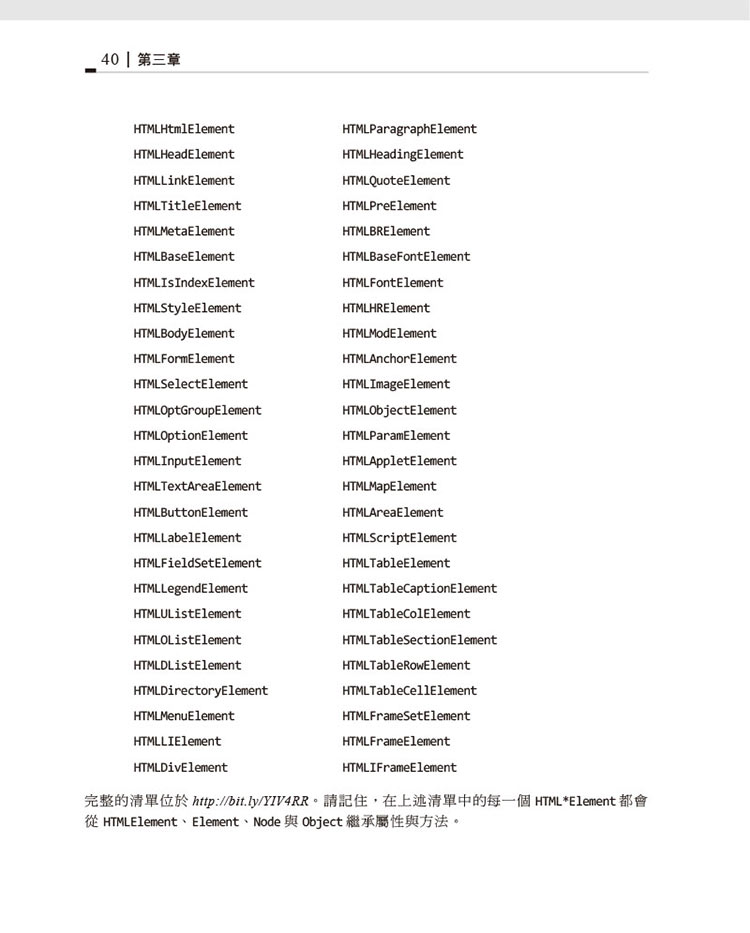 40 | 第三章

HTMLHtmlElement
HTMLHeadElement
HTMLLinkElement
HTMLTitleElement
HTMLMetaElement
HTMLBaseElement
HTMLIsIndexElement
HTMLStyleElement
HTMLBodyElement
HTMLFormElement
HTMLSelectElement
HTMLOptGroupElement
HTMLOptionElement
HTMLInputElement
HTMLTextAreaElement
HTMLButtonElement
HTMLLabelElement
HTMLFieldSetElement
HTMLLegendElement
HTMLUListElement
HTMLOListElement
HTMLDListElement
HTMLDirectoryElement
HTMLMenuElement
HTMLLIElement
HTMLDivElement

HTMLParagraphElement
HTMLHeadingElement
HTMLQuoteElement
HTMLPreElement
HTMLBRElement
HTMLBaseFontElement
HTMLFontElement
HTMLHRElement
HTMLModElement
HTMLAnchorElement
HTMLImageElement
HTMLObjectElement
HTMLParamElement
HTMLAppletElement
HTMLMapElement
HTMLAreaElement
HTMLScriptElement
HTMLTableElement
HTMLTableCaptionElement
HTMLTableColElement
HTMLTableSectionElement
HTMLTableRowElement
HTMLTableCellElement
HTMLFrameSetElement
HTMLFrameElement
HTMLIFrameElement

完整的清單位於 http://bit.ly/YIV4RR。請記住，在上述清單中的每一個 HTML*Element 都會從 HTMLElement、Element、Node 與 Object 繼承屬性與方法。